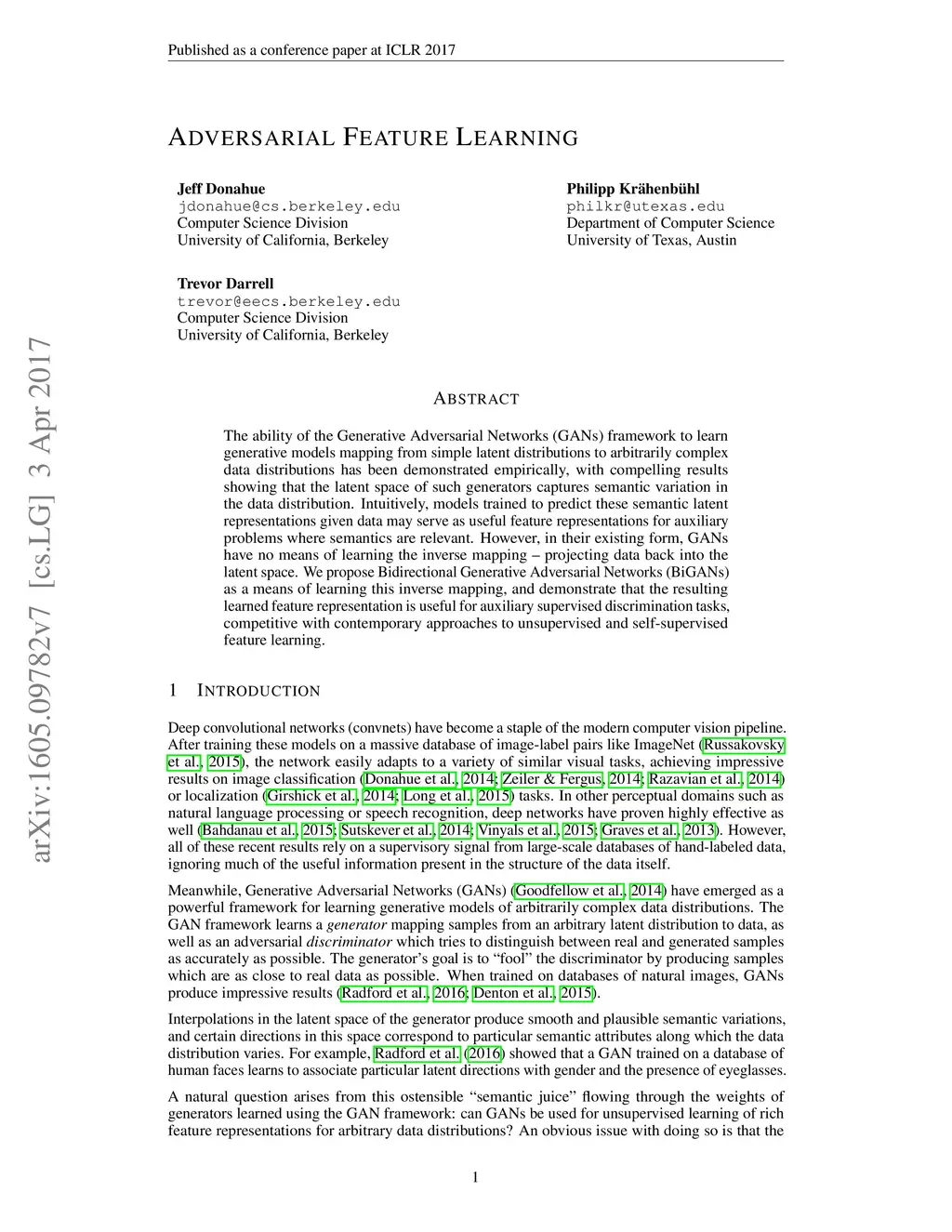 Published as a conference paper at ICLR 2017

ADVERSARIAL FEATURE LEARNING

Jeff Donahue
jdonahue@cs.berkeley.edu
Computer Science Division
University of California, Berkeley

Philipp Krähenbühl
philkr@utexas.edu
Department of Computer Science
University of Texas, Austin

Trevor Darrell
trevor@eecs.berkeley.edu
Computer Science Division
University of California, Berkeley

arXiv:1605.09782v7 [cs.LG] 3 Apr 2017

ABSTRACT

The ability of the Generative Adversarial Networks (GANs) framework to learn generative models mapping from simple latent distributions to arbitrarily complex data distributions has been demonstrated empirically, with compelling results showing that the latent space of such generators captures semantic variation in the data distribution. Intuitively, models trained to predict these semantic latent representations given data may serve as useful feature representations for auxiliary problems where semantics are relevant. However, in their existing form, GANs have no means of learning the inverse mapping – projecting data back into the latent space. We propose Bidirectional Generative Adversarial Networks (BiGANs) as a means of learning this inverse mapping, and demonstrate that the resulting learned feature representation is useful for auxiliary supervised discrimination tasks, competitive with contemporary approaches to unsupervised and self-supervised feature learning.

1 INTRODUCTION

Deep convolutional networks (convnets) have become a staple of the modern computer vision pipeline. After training these models on a massive database of image-label pairs like ImageNet (Russakovsky et al., 2015), the network easily adapts to a variety of similar visual tasks, achieving impressive results on image classification (Donahue et al., 2014; Zeiler & Fergus, 2014; Razavian et al., 2014) or localization (Girshick et al., 2014; Long et al., 2015) tasks. In other perceptual domains such as natural language processing or speech recognition, deep networks have proven highly effective as well (Bahdanau et al., 2015; Sutskever et al., 2014; Vinyals et al., 2015; Graves et al., 2013). However, all of these recent results rely on a supervisory signal from large-scale databases of hand-labeled data, ignoring much of the useful information present in the structure of the data itself.

Meanwhile, Generative Adversarial Networks (GANs) (Goodfellow et al., 2014) have emerged as a powerful framework for learning generative models of arbitrarily complex data distributions. The GAN framework learns a generator mapping samples from an arbitrary latent distribution to data, as well as an adversarial discriminator which tries to distinguish between real and generated samples as accurately as possible. The generator's goal is to "fool" the discriminator by producing samples which are as close to real data as possible. When trained on databases of natural images, GANs produce impressive results (Radford et al., 2016; Denton et al., 2015).

Interpolations in the latent space of the generator produce smooth and plausible semantic variations, and certain directions in this space correspond to particular semantic attributes along which the data distribution varies. For example, Radford et al. (2016) showed that a GAN trained on a database of human faces learns to associate particular latent directions with gender and the presence of eyeglasses.

A natural question arises from this ostensible "semantic juice" flowing through the weights of generators learned using the GAN framework: can GANs be used for unsupervised learning of rich feature representations for arbitrary data distributions? An obvious issue with doing so is that the

1